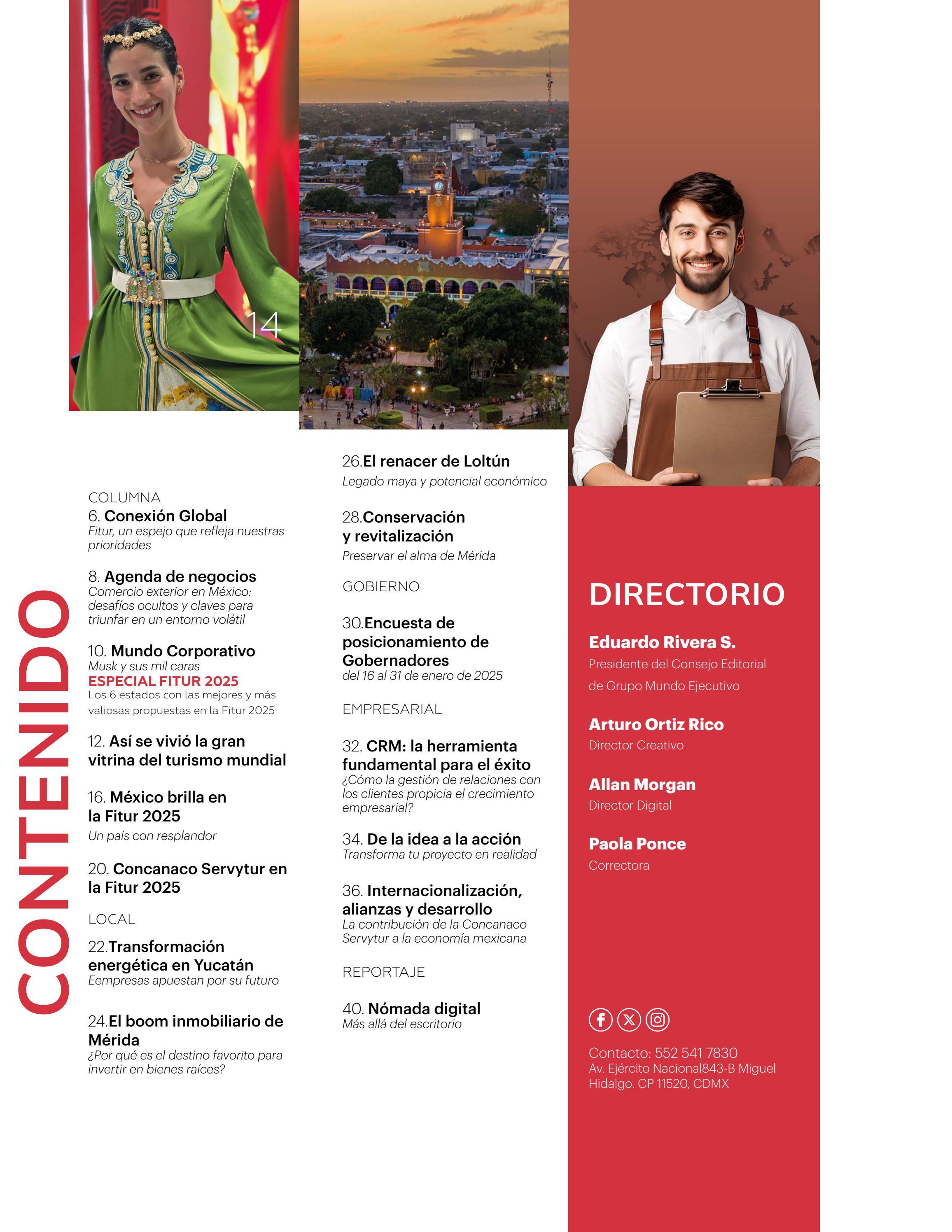 14

CONTENIDO

COLUMNA
6. Conexión Global
Fitur, un espejo que refleja nuestras prioridades

8. Agenda de negocios
Comercio exterior en México: desafíos ocultos y claves para triunfar en un entorno volátil

10. Mundo Corporativo
Musk y sus mil caras
ESPECIAL FITUR 2025
Los 6 estados con las mejores y más valiosas propuestas en la Fitur 2025

12. Así se vivió la gran vitrina del turismo mundial

16. México brilla en la Fitur 2025
Un país con resplandor

20. Concanaco Servytur en la Fitur 2025

LOCAL
22.Transformación energética en Yucatán
Eempresas apuestan por su futuro

24.El boom inmobiliario de Mérida
¿Por qué es el destino favorito para invertir en bienes raíces?

26.El renacer de Loltún
Legado maya y potencial económico

28.Conservación y revitalización
Preservar el alma de Mérida

GOBIERNO

30.Encuesta de posicionamiento de Gobernadores
del 16 al 31 de enero de 2025

EMPRESARIAL

32. CRM: la herramienta fundamental para el éxito
¿Cómo la gestión de relaciones con los clientes propicia el crecimiento empresarial?

34. De la idea a la acción
Transforma tu proyecto en realidad

36. Internacionalización, alianzas y desarrollo
La contribución de la Concanaco Servytur a la economía mexicana

REPORTAJE

40. Nómada digital
Más allá del escritorio

DIRECTORIO

Eduardo Rivera S.
Presidente del Consejo Editorial de Grupo Mundo Ejecutivo

Arturo Ortiz Rico
Director Creativo

Allan Morgan
Director Digital

Paola Ponce
Correctora

Contacto: 552 541 7830
Av. Ejército Nacional843-B Miguel Hidalgo. CP 11520, CDMX